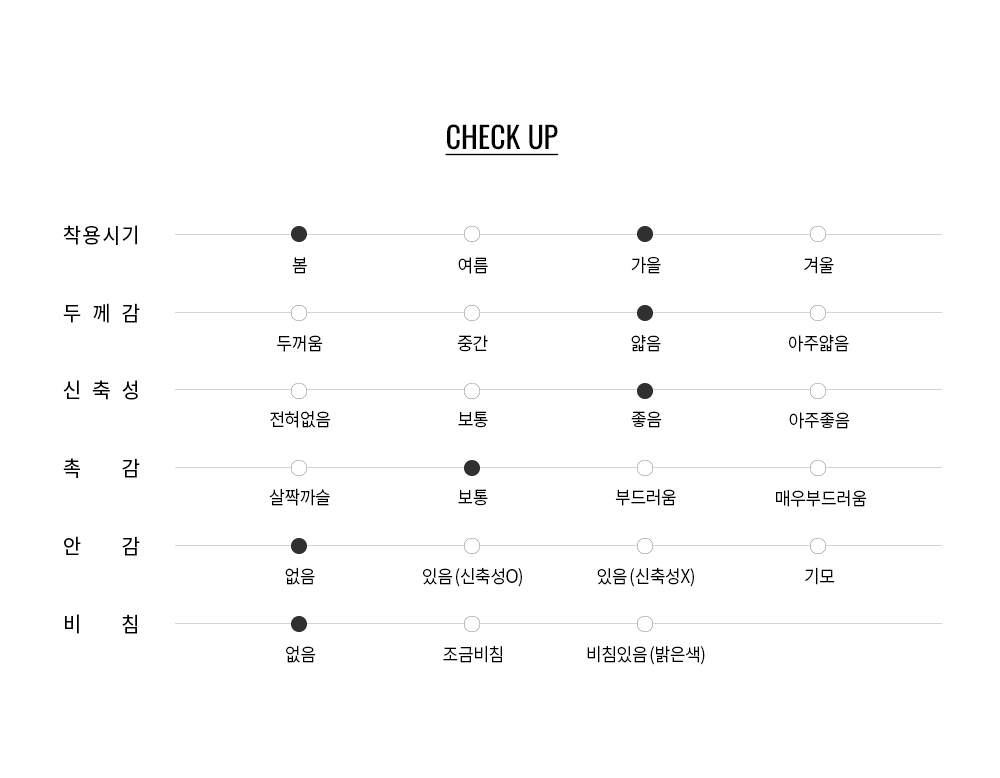 CHECK UP

착용시기 봄 여름 가을 겨울

두 께 감 두꺼움 중간 얇음 아주얇음

신 축 성 전혀없음 보통 좋음 아주좋음

촉 감 살짝까슬 보통 부드러움 매우부드러움

안 감 없음 있음(신축성O) 있음(신축성X) 기모

비 침 없음 조금비침 비침있음(밝은색)